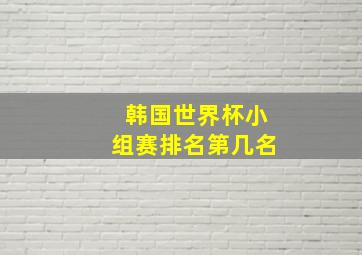 韩国世界杯小组赛排名第几名